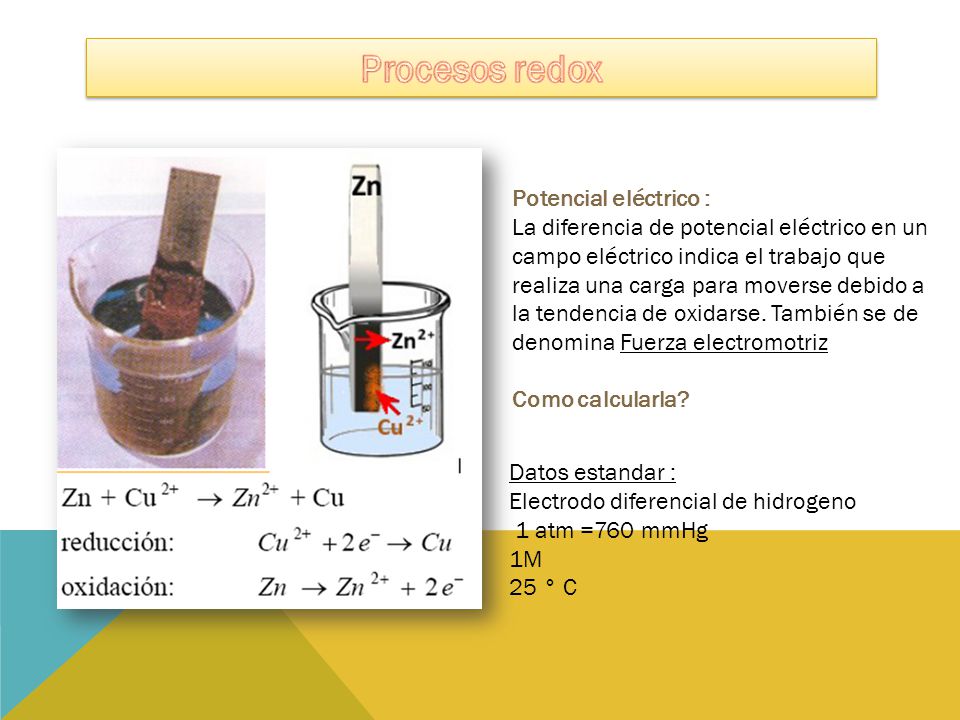 Procesos redox

Zn

$Zn^{2+}$

$Cu^{2+}$

$Zn + Cu^{2+} \rightarrow Zn^{2+} + Cu$

reducción: $Cu^{2+} + 2e^{-} \rightarrow Cu$

oxidación: $Zn \rightarrow Zn^{2+} + 2e^{-}$

Potencial eléctrico :
La diferencia de potencial eléctrico en un campo eléctrico indica el trabajo que realiza una carga para moverse debido a la tendencia de oxidarse. También se de denomina Fuerza electromotriz

Como calcularla?

Datos estandar :
Electrodo diferencial de hidrogeno
1 atm =760 mmHg
1M
25 ° C